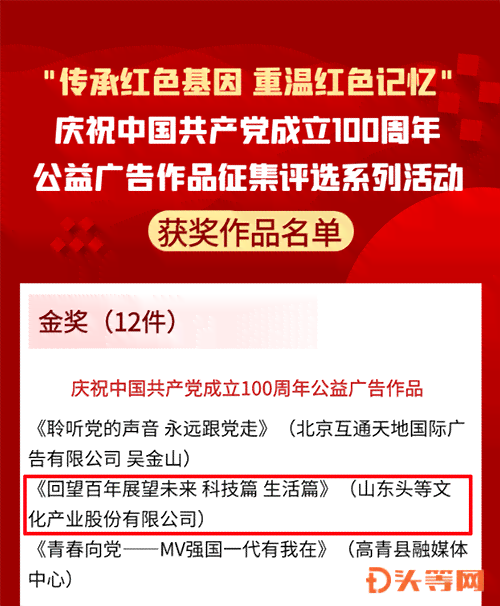 "传承红色基因 重温红色记忆"
庆祝中国共产党成立100周年
公益广告作品征集评选系列活动
获奖作品名单

金奖（12件）

庆祝中国共产党成立100周年公益广告作品

《聆听党的声音 永远跟党走》（北京互通天地国际广告有限公司 吴金山）

《回望百年展望未来 科技篇 生活篇》（山东头等文化产业股份有限公司）

《青春向党——MV强国一代有我在》（高青县融媒体中心）

头等网